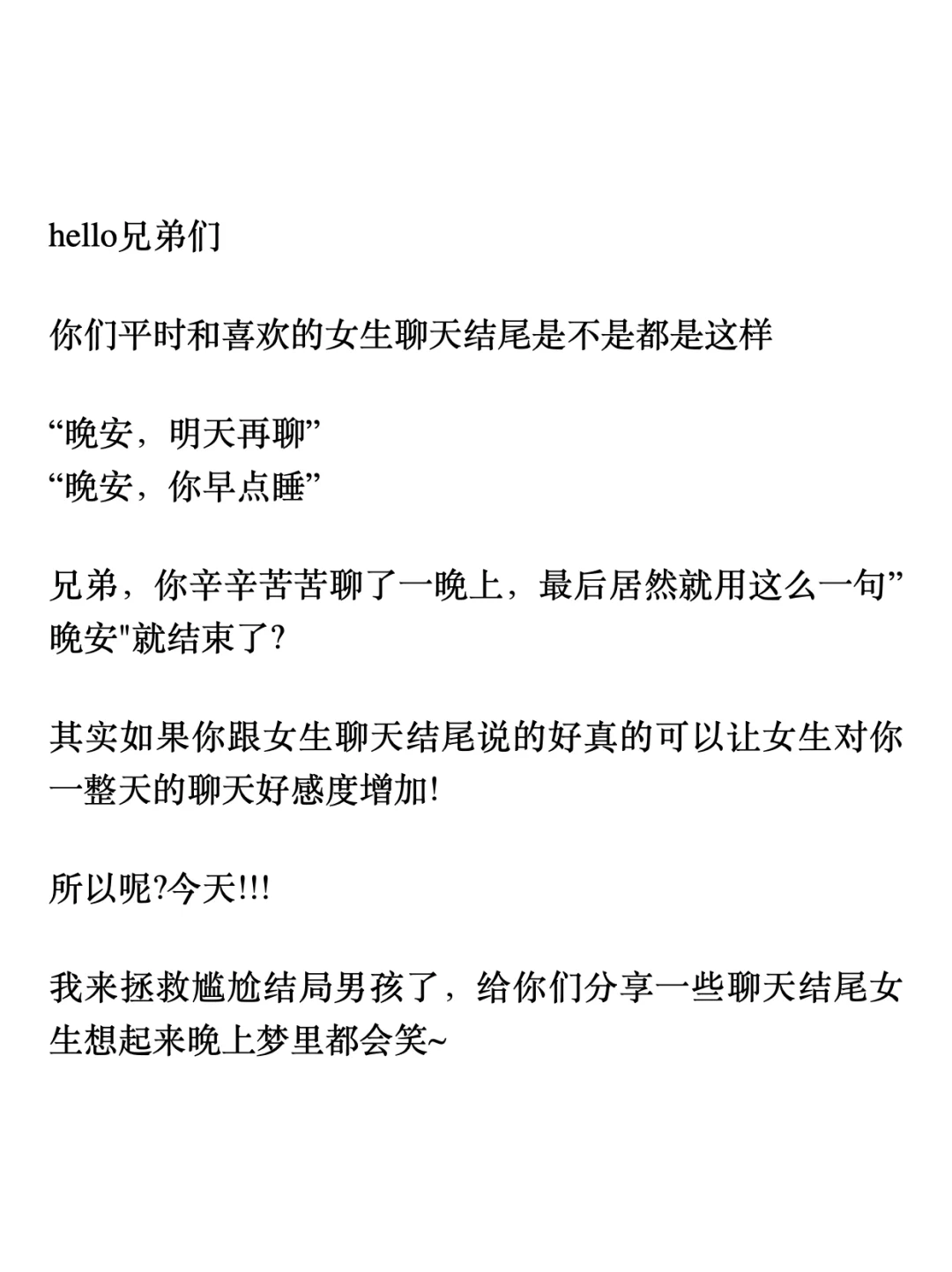 hello兄弟们

你们平时和喜欢的女生聊天结尾是不是都是这样

“晚安，明天再聊”
“晚安，你早点睡”

兄弟，你辛辛苦苦聊了一晚上，最后居然就用这么一句”晚安"就结束了?

其实如果你跟女生聊天结尾说的好真的可以让女生对你一整天的聊天好感度增加!

所以呢?今天!!!

我来拯救尴尬结局男孩了，给你们分享一些聊天结尾女生想起来晚上梦里都会笑~